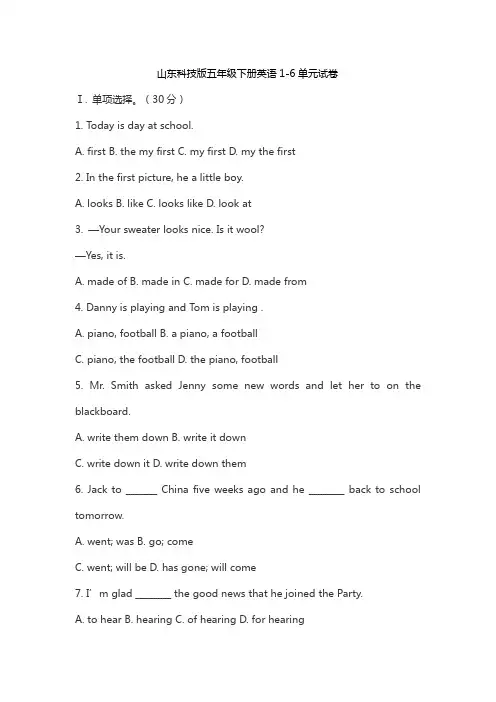 山东科技版五年级下册英语 1-6 单元试卷

Ⅰ. 单项选择。（30 分）

1. Today is day at school.

A. first B. the my first C. my first D. my the first

2. In the first picture, he a little boy.

A. looks B. like C. looks like D. look at

3. —Your sweater looks nice. Is it wool?

—Yes, it is.

A. made of B. made in C. made for D. made from

4. Danny is playing and Tom is playing .

A. piano, football B. a piano, a football

C. piano, the football D. the piano, football

5. Mr. Smith asked Jenny some new words and let her to on the blackboard.

A. write them down B. write it down

C. write down it D. write down them

6. Jack to ______ China five weeks ago and he _______ back to school tomorrow.

A. went; was B. go; come

C. went; will be D. has gone; will come

7. I' m glad _______ the good news that he joined the Party.

A. to hear B. hearing C. of hearing D. for hearing